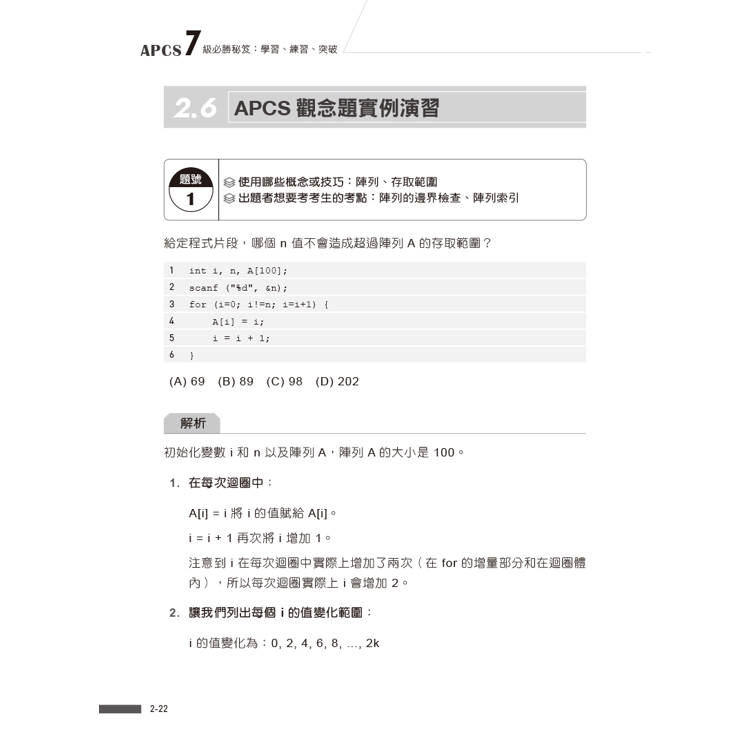 APCS 7 級必勝秘笈：學習、練習、突破

2.6 APCS 觀念題實例演習

題號 1

使用哪些概念或技巧：陣列、存取範圍
出題者想要考考生的考點：陣列的邊界檢查、陣列索引

給定程式片段，哪個 n 值不會造成超過陣列 A 的存取範圍？

1 int i, n, A[100];
2 scanf ("%d", &n);
3 for (i=0; i!=n; i=i+1) {
4     A[i] = i;
5     i = i + 1;
6 }

(A) 69 (B) 89 (C) 98 (D) 202

解析

初始化變數 i 和 n 以及陣列 A，陣列 A 的大小是 100。

1. 在每次迴圈中：

A[i] = i 將 i 的值賦給 A[i]。

i = i + 1 再次將 i 增加 1。

注意到 i 在每次迴圈中實際上增加了兩次（在 for 的增量部分和在迴圈體內），所以每次迴圈實際上 i 會增加 2。

2. 讓我們列出每個 i 的值變化範圍：

i 的值變化為：0, 2, 4, 6, 8, ..., 2k

2-22